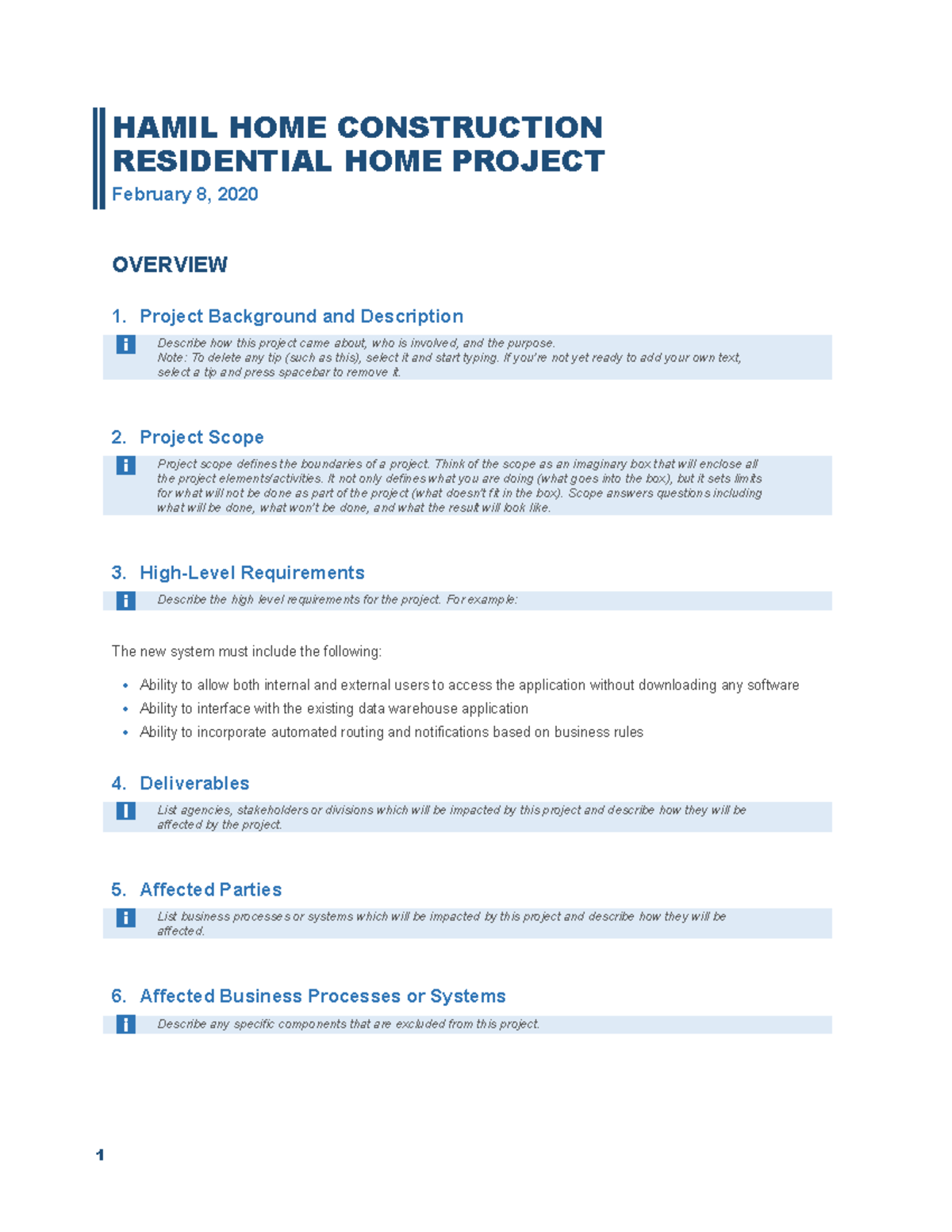 HAMIL HOME CONSTRUCTION
RESIDENTIAL HOME PROJECT
February 8, 2020

OVERVIEW

1. Project Background and Description

Describe how this project came about, who is involved, and the purpose.
Note: To delete any tip (such as this), select it and start typing. If you're not yet ready to add your own text, select a tip and press spacebar to remove it.

2. Project Scope

Project scope defines the boundaries of a project. Think of the scope as an imaginary box that will enclose all the project elements/activities. It not only defines what you are doing (what goes into the box), but it sets limits for what will not be done as part of the project (what doesn't fit in the box). Scope answers questions including what will be done, what won't be done, and what the result will look like.

3. High-Level Requirements

Describe the high level requirements for the project. For example:

The new system must include the following:

• Ability to allow both internal and external users to access the application without downloading any software
• Ability to interface with the existing data warehouse application
• Ability to incorporate automated routing and notifications based on business rules

4. Deliverables

List agencies, stakeholders or divisions which will be impacted by this project and describe how they will be affected by the project.

5. Affected Parties

List business processes or systems which will be impacted by this project and describe how they will be affected.

6. Affected Business Processes or Systems

Describe any specific components that are excluded from this project.

1